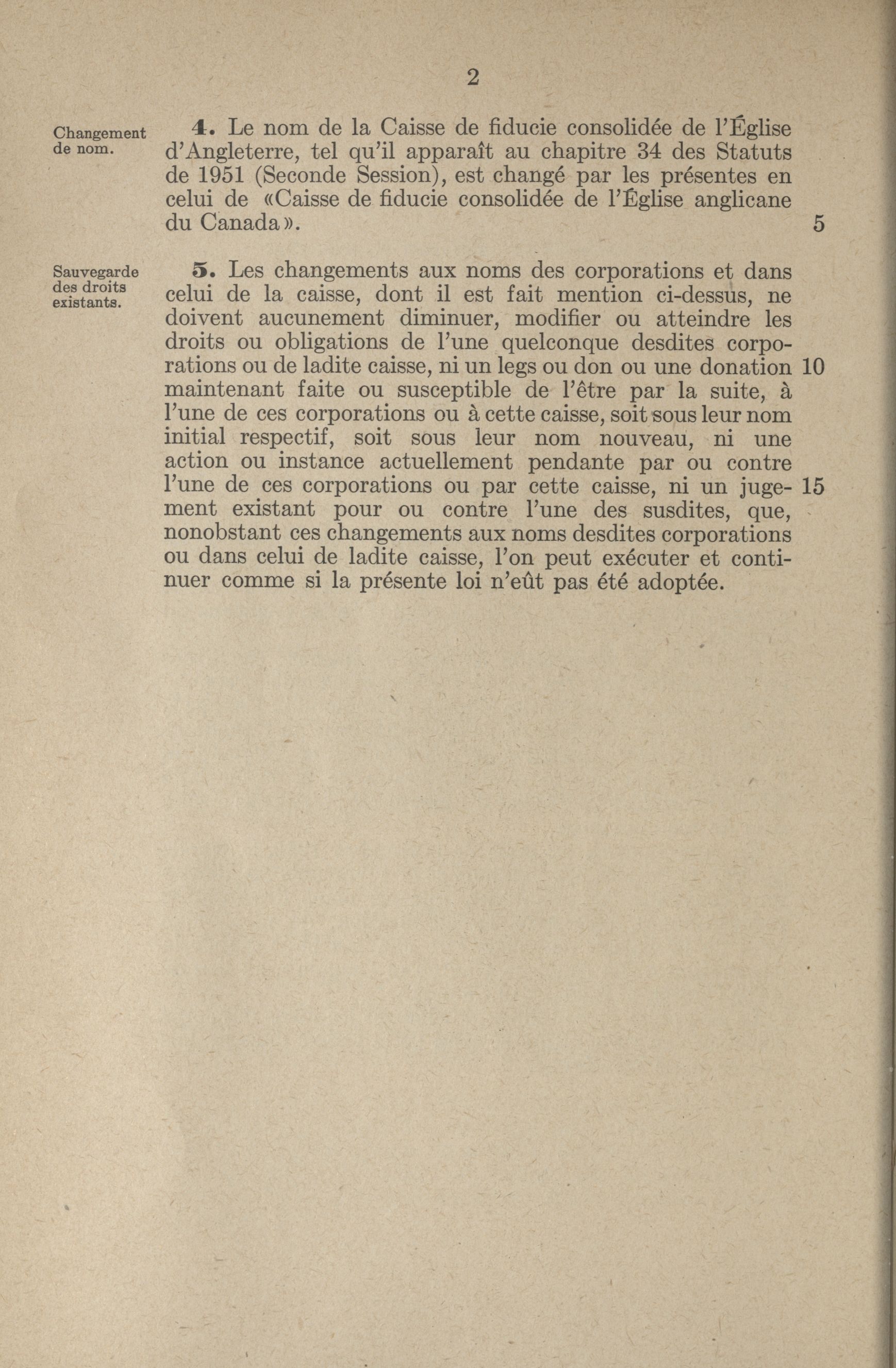 2

Changement de nom.

4. Le nom de la Caisse de fiducie consolidée de l'Église d'Angleterre, tel qu'il apparaît au chapitre 34 des Statuts de 1951 (Seconde Session), est changé par les présentes en celui de «Caisse de fiducie consolidée de l'Église anglicane du Canada». 5

Sauvegarde des droits existants.

5. Les changements aux noms des corporations et dans celui de la caisse, dont il est fait mention ci-dessus, ne doivent aucunement diminuer, modifier ou atteindre les droits ou obligations de l'une quelconque desdites corporations ou de ladite caisse, ni un legs ou don ou une donation 10 maintenant faite ou susceptible de l'être par la suite, à l'une de ces corporations ou à cette caisse, soit sous leur nom initial respectif, soit sous leur nom nouveau, ni une action ou instance actuellement pendante par ou contre l'une de ces corporations ou par cette caisse, ni un jugement 15 existant pour ou contre l'une des susdites, que, nonobstant ces changements aux noms desdites corporations ou dans celui de ladite caisse, l'on peut exécuter et continuer comme si la présente loi n'eût pas été adoptée.